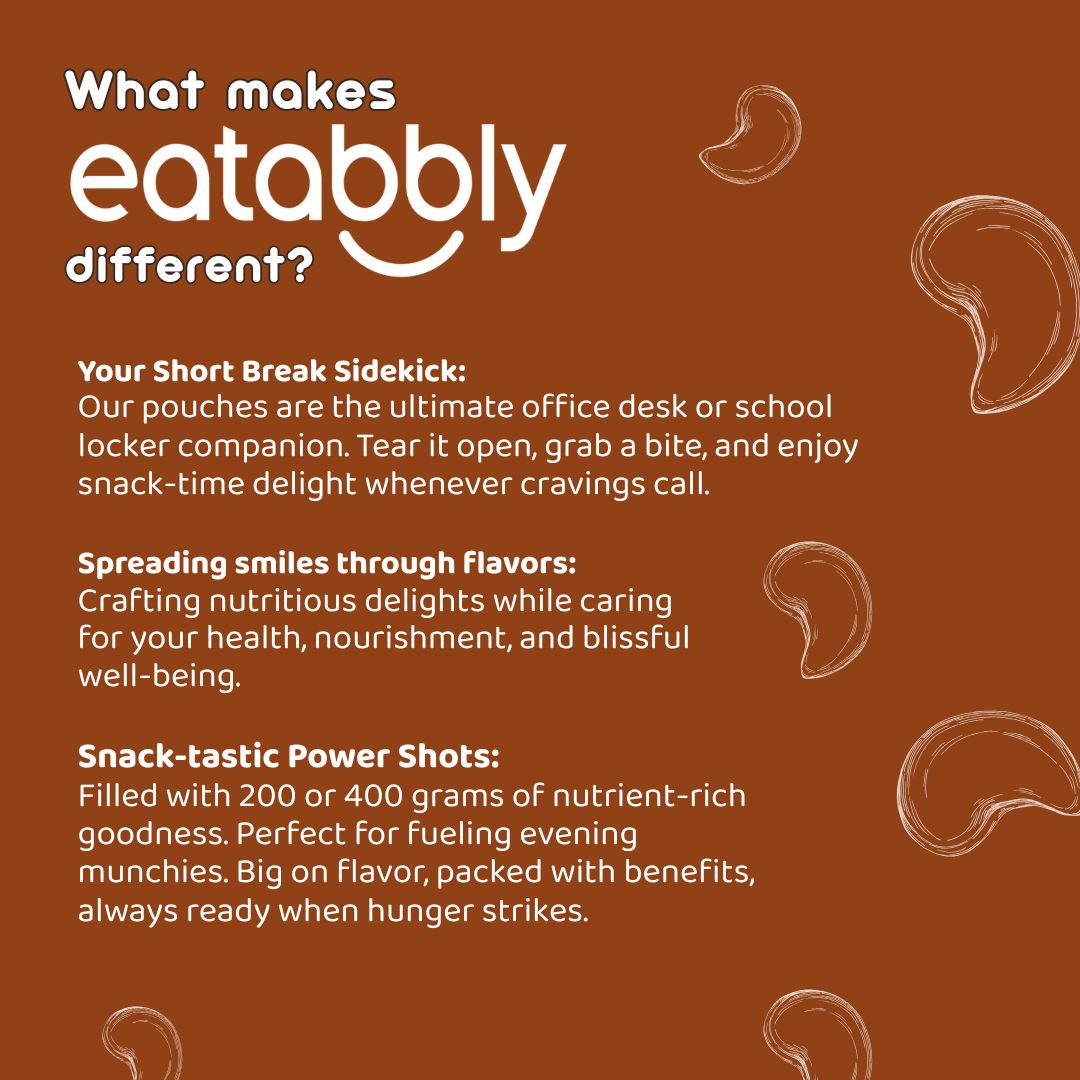 What makes
eatabbly
different?

Your Short Break Sidekick:
Our pouches are the ultimate office desk or school locker companion. Tear it open, grab a bite, and enjoy snack-time delight whenever cravings call.

Spreading smiles through flavors:
Crafting nutritious delights while caring for your health, nourishment, and blissful well-being.

Snack-tastic Power Shots:
Filled with 200 or 400 grams of nutrient-rich goodness. Perfect for fueling evening munchies. Big on flavor, packed with benefits, always ready when hunger strikes.